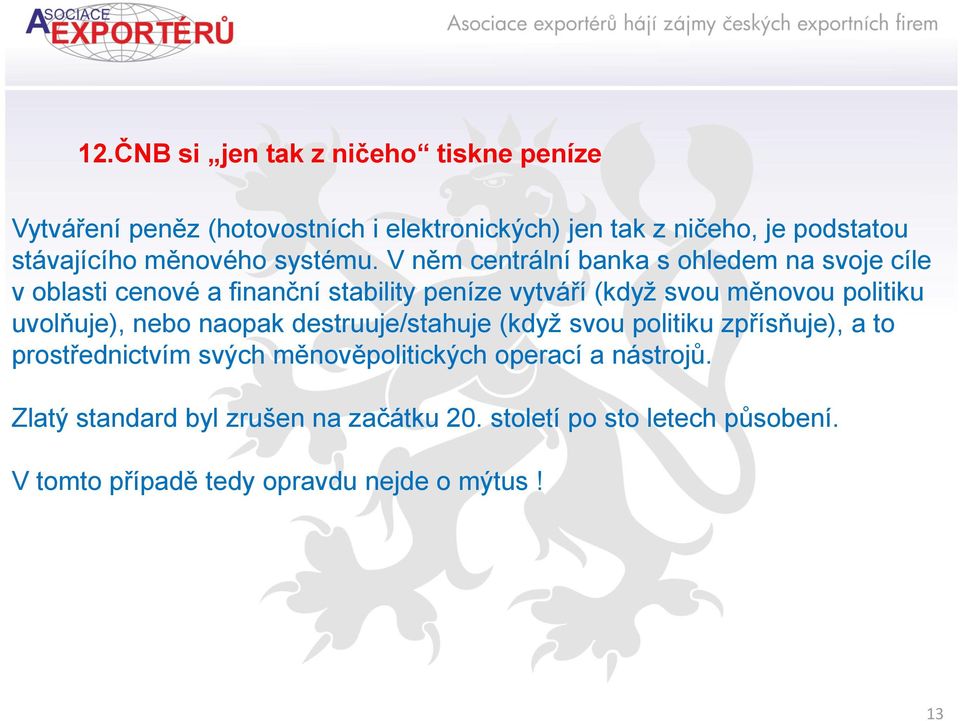 ASOCIACE EXPORTÉRŮ

Asociace exportérů hájí zájmy českých exportních firem

12.ČNB si „jen tak z ničeho“ tiskne peníze

Vytváření peněz (hotovostních i elektronických) jen tak z ničeho, je podstatou stávajícího měnového systému. V něm centrální banka s ohledem na svoje cíle v oblasti cenové a finanční stability peníze vytváří (když svou měnovou politiku uvolňuje), nebo naopak destruuje/stahuje (když svou politiku zpřísňuje), a to prostřednictvím svých měnověpolitických operací a nástrojů.

Zlatý standard byl zrušen na začátku 20. století po sto letech působení.

V tomto případě tedy opravdu nejde o mýtus !

13